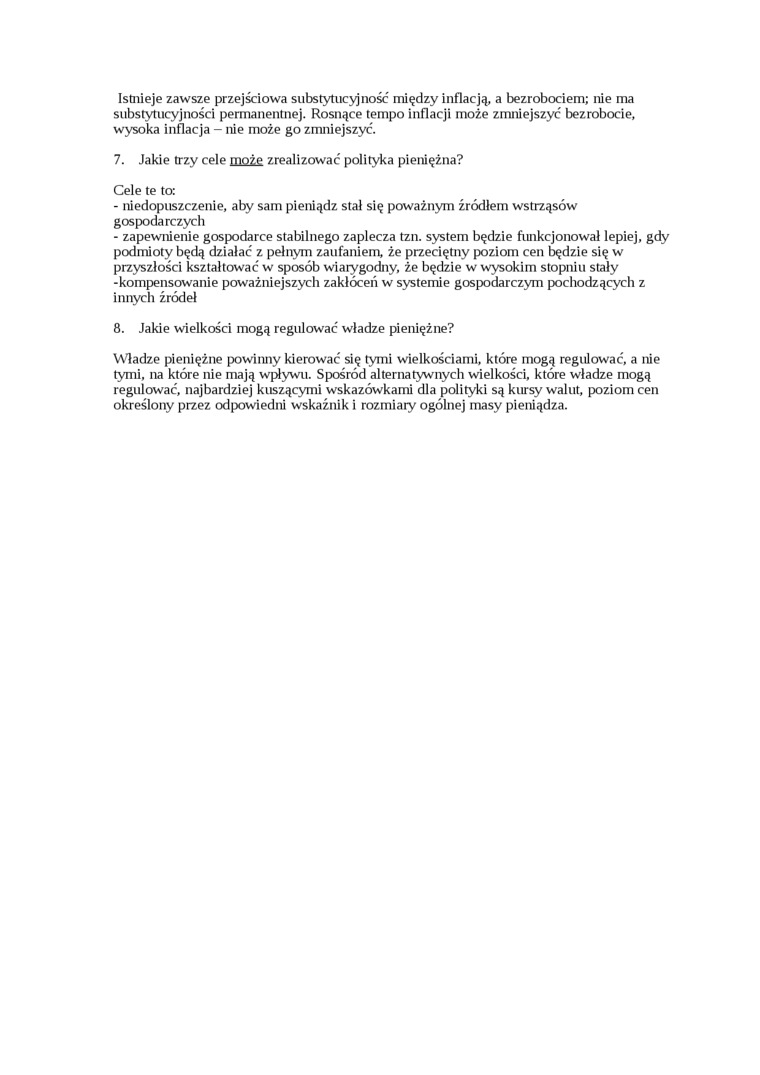 Istnieje zawsze przejściowa substytucyjność między inflacją, a bezrobociem; nie ma substytucyjności permanentnej. Rosnące tempo inflacji może zmniejszyć bezrobocie, wysoka inflacja – nie może go zmniejszyć.

7. Jakie trzy cele może zrealizować polityka pieniężna?

Cele te to:
- niedopuszczenie, aby sam pieniądz stał się poważnym źródłem wstrząsów gospodarczych
- zapewnienie gospodarce stabilnego zaplecza tzn. system będzie funkcjonował lepiej, gdy podmioty będą działać z pełnym zaufaniem, że przeciętny poziom cen będzie się w przyszłości kształtować w sposób wiarygodny, że będzie w wysokim stopniu stały
-kompensowanie poważniejszych zakłóceń w systemie gospodarczym pochodzących z innych źródeł

8. Jakie wielkości mogą regulować władze pieniężne?

Władze pieniężne powinny kierować się tymi wielkościami, które mogą regulować, a nie tymi, na które nie mają wpływu. Spośród alternatywnych wielkości, które władze mogą regulować, najbardziej kuszącymi wskazówkami dla polityki są kursy walut, poziom cen określony przez odpowiedni wskaźnik i rozmiary ogólnej masy pieniądza.